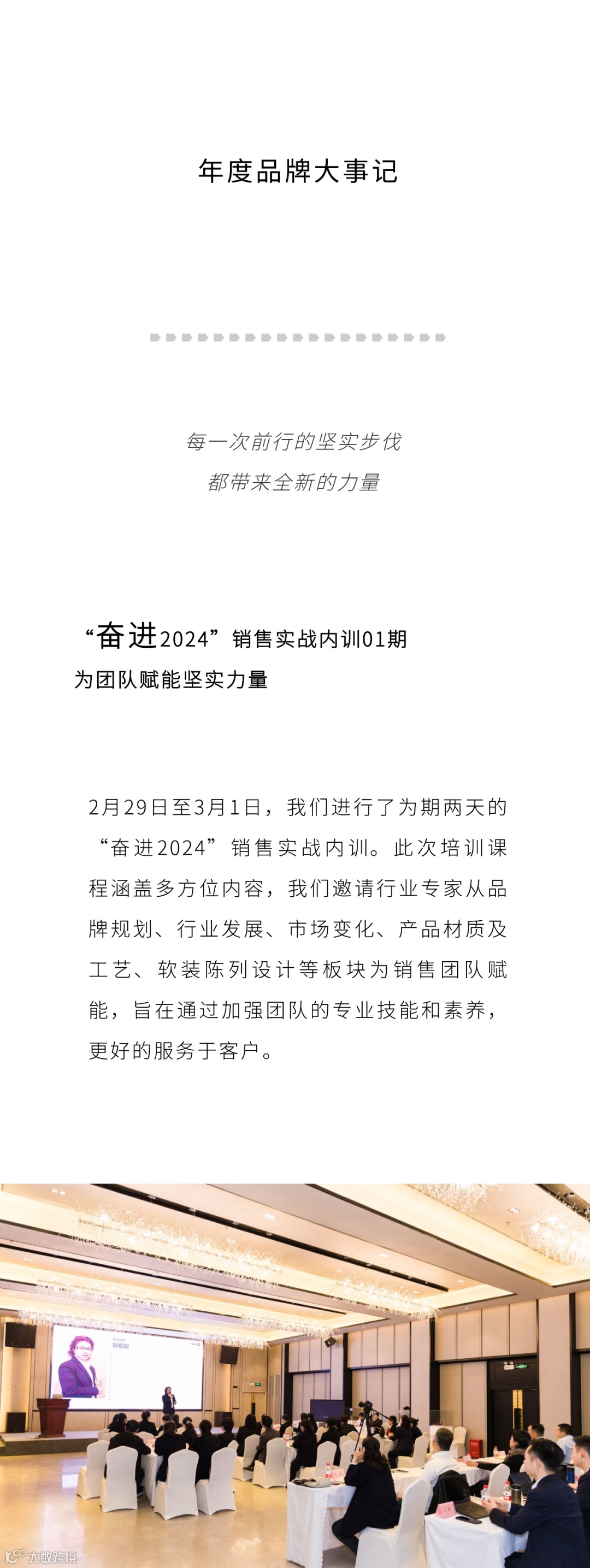 年度品牌大事记

每一次前行的坚实步伐
都带来全新的力量

“奋进2024”销售实战内训01期
为团队赋能坚实力量

2月29日至3月1日，我们进行了为期两天的“奋进2024”销售实战内训。此次培训课程涵盖多方位内容，我们邀请行业专家从品牌规划、行业发展、市场变化、产品材质及工艺、软装陈列设计等板块为销售团队赋能，旨在通过加强团队的专业技能和素养，更好的服务于客户。

大数跨境